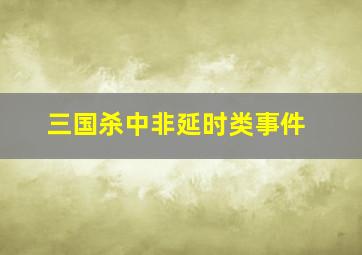 三国杀中非延时类事件